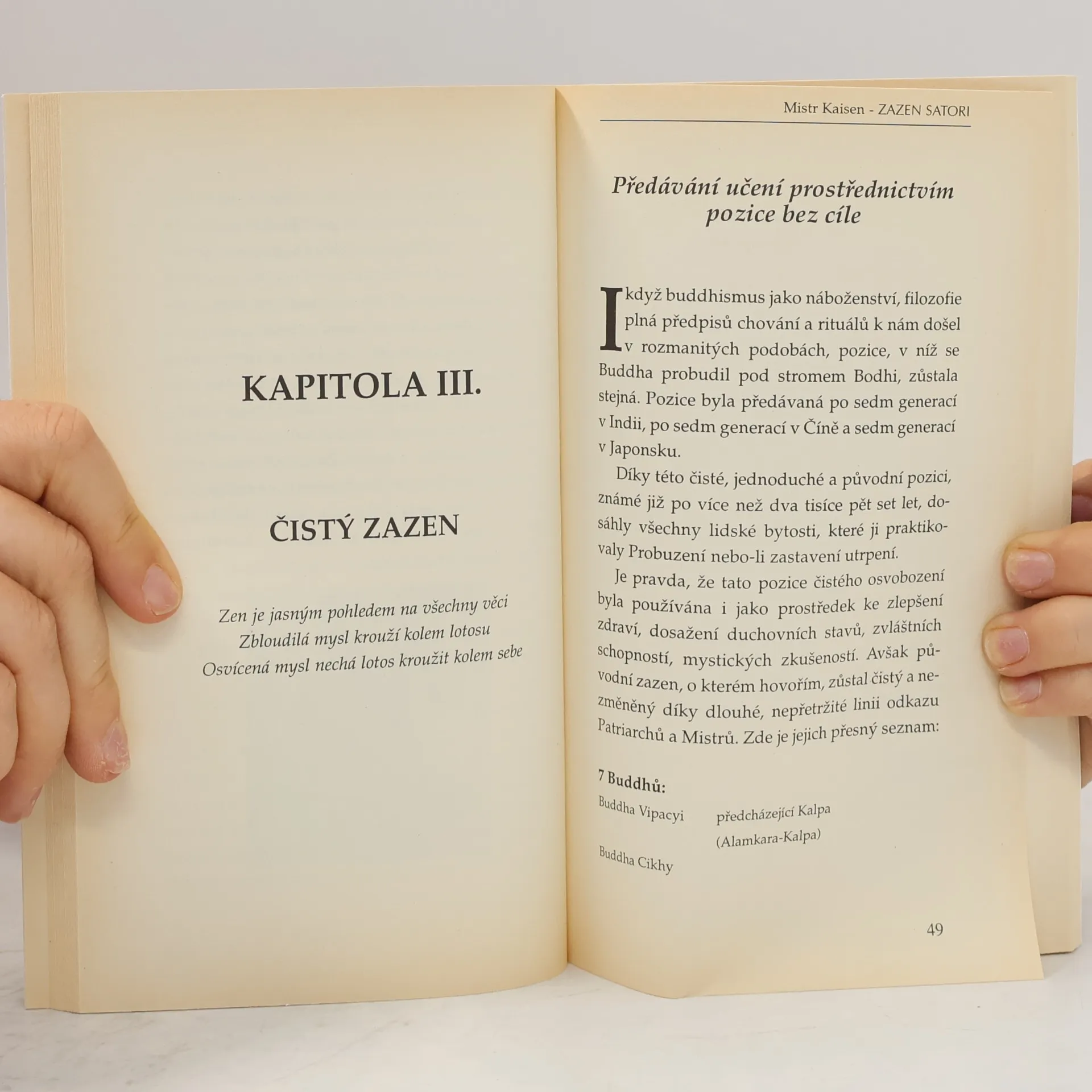 KAPITOLA III.

ČISTÝ ZAZEN

Zen je jasným pohledem na všechny věci
Zbloudilá mysl krouží kolem lotosu
Osvícená mysl nechá lotos kroužit kolem sebe

Mistr Kaisen - ZAZEN SATORI

Předávání učení prostřednictvím pozice bez cíle

I když buddhismus jako náboženství, filozofie plná předpisů chování a rituálů k nám došel v rozmanitých podobách, pozice, v níž se Buddha probudil pod stromem Bodhi, zůstala stejná. Pozice byla předávaná po sedm generací v Indii, po sedm generací v Číně a sedm generací v Japonsku.

Díky této čisté, jednoduché a původní pozici, známé již po více než dva tisíce pět set let, dosáhly všechny lidské bytosti, které ji praktikovaly Probuzení nebo-li zastavení utrpení.

Je pravda, že tato pozice čistého osvobození byla používána i jako prostředek ke zlepšení zdraví, dosažení duchovních stavů, zvláštních schopností, mystických zkušeností. Avšak původní zazen, o kterém hovořím, zůstal čistý a nezměněný díky dlouhé, nepřetržité linii odkazu Patriarchů a Mistrů. Zde je jejich přesný seznam:

7 Buddhů:
Buddha Vipacyi předcházející Kalpa (Alamkara-Kalpa)
Buddha Cikhy

49